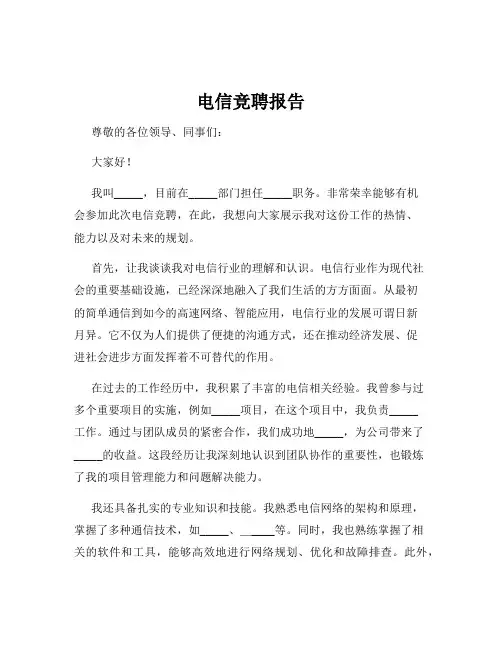 电信竞聘报告

尊敬的各位领导、同事们：

大家好！

我叫_____，目前在_____部门担任_____职务。非常荣幸能够有机会参加此次电信竞聘，在此，我想向大家展示我对这份工作的热情、能力以及对未来的规划。

首先，让我谈谈我对电信行业的理解和认识。电信行业作为现代社会的重要基础设施，已经深深地融入了我们生活的方方面面。从最初的简单通信到如今的高速网络、智能应用，电信行业的发展可谓日新月异。它不仅为人们提供了便捷的沟通方式，还在推动经济发展、促进社会进步方面发挥着不可替代的作用。

在过去的工作经历中，我积累了丰富的电信相关经验。我曾参与过多个重要项目的实施，例如_____项目，在这个项目中，我负责_____工作。通过与团队成员的紧密合作，我们成功地_____，为公司带来了_____的收益。这段经历让我深刻地认识到团队协作的重要性，也锻炼了我的项目管理能力和问题解决能力。

我还具备扎实的专业知识和技能。我熟悉电信网络的架构和原理，掌握了多种通信技术，如_____、_____等。同时，我也熟练掌握了相关的软件和工具，能够高效地进行网络规划、优化和故障排查。此外，